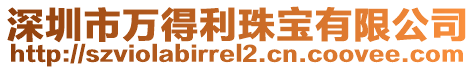 深圳市万得利珠宝有限公司
http://szviolabirrel2.cn.coovee.com